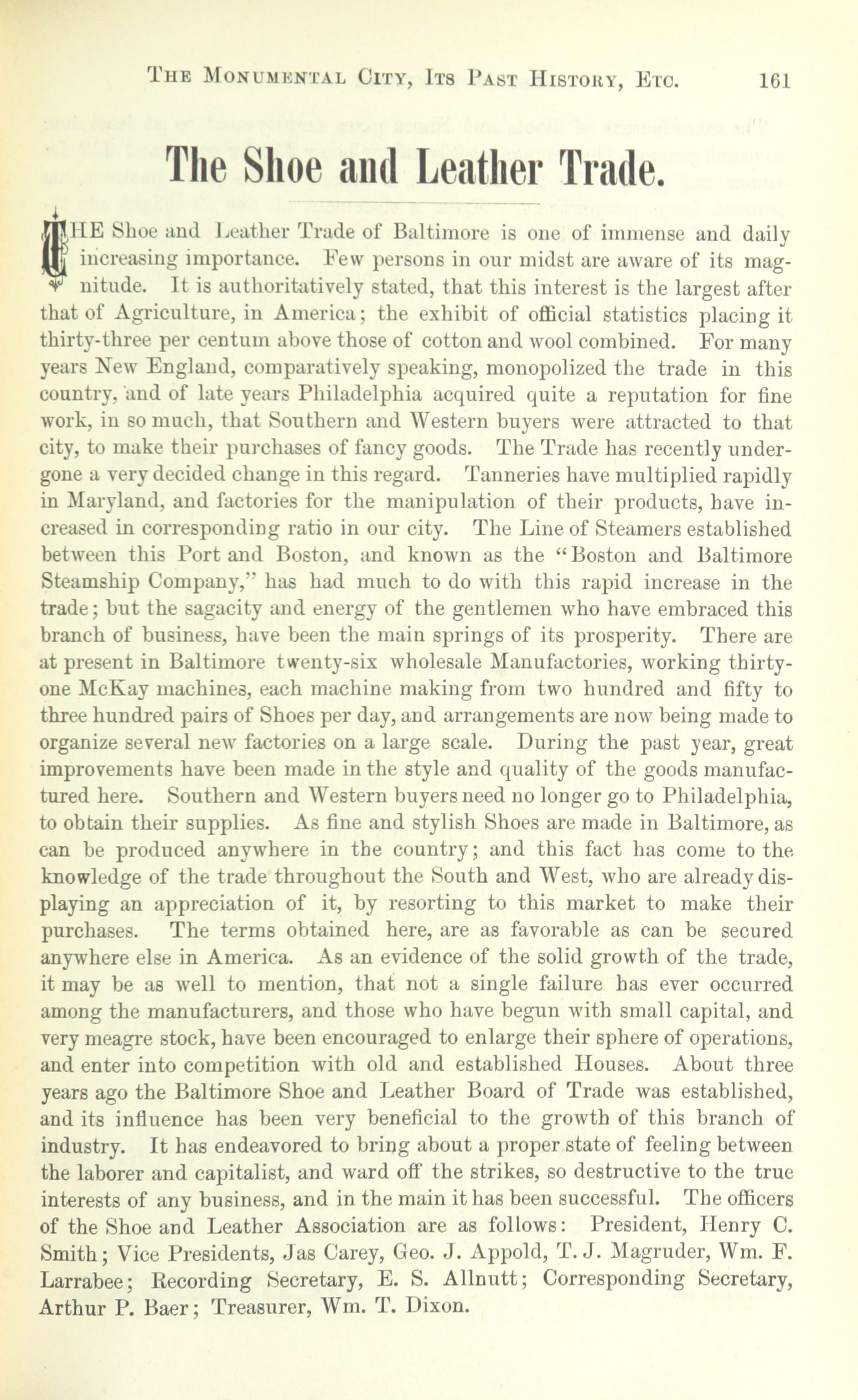 THE MONUMENTAL CITY, ITS PAST HISTORY, ETC. 161

The Shoe and Leather Trade.

THE Shoe and Leather Trade of Baltimore is one of immense and daily increasing importance. Few persons in our midst are aware of its magnitude. It is authoritatively stated, that this interest is the largest after that of Agriculture, in America; the exhibit of official statistics placing it thirty-three per centum above those of cotton and wool combined. For many years New England, comparatively speaking, monopolized the trade in this country, and of late years Philadelphia acquired quite a reputation for fine work, in so much, that Southern and Western buyers were attracted to that city, to make their purchases of fancy goods. The Trade has recently undergone a very decided change in this regard. Tanneries have multiplied rapidly in Maryland, and factories for the manipulation of their products, have increased in corresponding ratio in our city. The Line of Steamers established between this Port and Boston, and known as the "Boston and Baltimore Steamship Company," has had much to do with this rapid increase in the trade; but the sagacity and energy of the gentlemen who have embraced this branch of business, have been the main springs of its prosperity. There are at present in Baltimore twenty-six wholesale Manufactories, working thirty-one McKay machines, each machine making from two hundred and fifty to three hundred pairs of Shoes per day, and arrangements are now being made to organize several new factories on a large scale. During the past year, great improvements have been made in the style and quality of the goods manufactured here. Southern and Western buyers need no longer go to Philadelphia, to obtain their supplies. As fine and stylish Shoes are made in Baltimore, as can be produced anywhere in the country; and this fact has come to the knowledge of the trade throughout the South and West, who are already displaying an appreciation of it, by resorting to this market to make their purchases. The terms obtained here, are as favorable as can be secured anywhere else in America. As an evidence of the solid growth of the trade, it may be as well to mention, that not a single failure has ever occurred among the manufacturers, and those who have begun with small capital, and very meagre stock, have been encouraged to enlarge their sphere of operations, and enter into competition with old and established Houses. About three years ago the Baltimore Shoe and Leather Board of Trade was established, and its influence has been very beneficial to the growth of this branch of industry. It has endeavored to bring about a proper state of feeling between the laborer and capitalist, and ward off the strikes, so destructive to the true interests of any business, and in the main it has been successful. The officers of the Shoe and Leather Association are as follows: President, Henry C. Smith; Vice Presidents, Jas Carey, Geo. J. Appold, T. J. Magruder, Wm. F. Larrabee; Recording Secretary, E. S. Allnutt; Corresponding Secretary, Arthur P. Baer; Treasurer, Wm. T. Dixon.